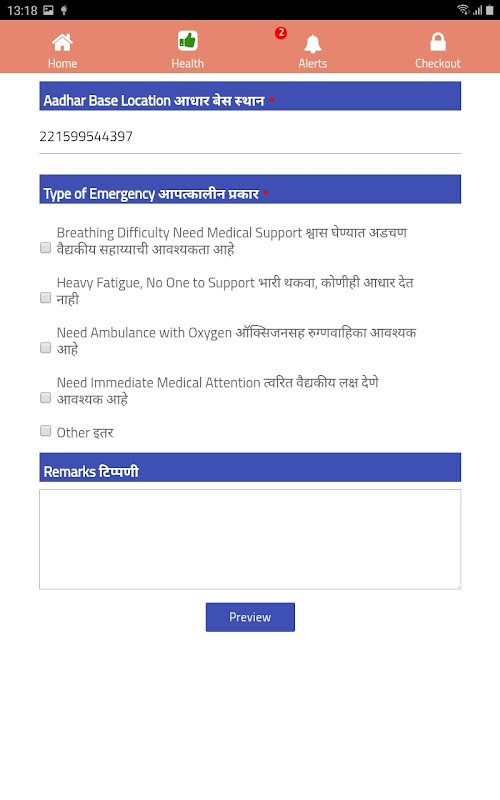 13:18

Home
Health
2
Alerts
Checkout

Aadhar Base Location आधार बेस स्थान *

221599544397

Type of Emergency आपत्कालीन प्रकार *

Breathing Difficulty Need Medical Support श्वास घेण्यात अडचण वैद्यकीय सहाय्याची आवश्यकता आहे

Heavy Fatigue, No One to Support भारी थकवा, कोणीही आधार देत नाही

Need Ambulance with Oxygen ऑक्सिजनसह रुग्णवाहिका आवश्यक आहे

Need Immediate Medical Attention त्वरित वैद्यकीय लक्ष देणे आवश्यक आहे

Other इतर

Remarks टिप्पणी

Preview